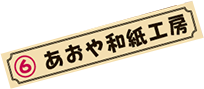 ⑥ あおや和紙工房